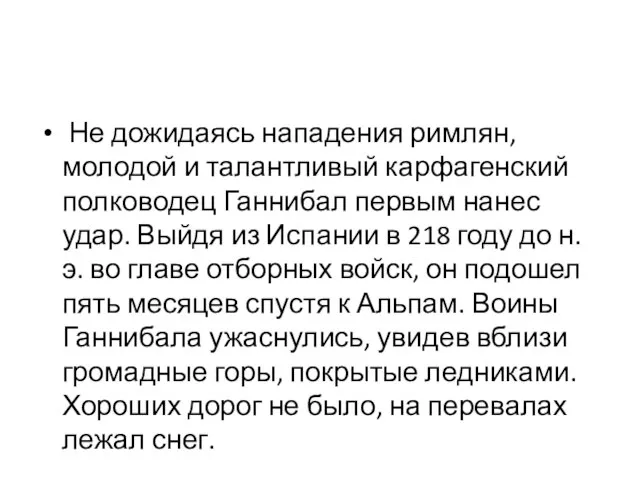 • Не дожидаясь нападения римлян, молодой и талантливый карфагенский полководец Ганнибал первым нанес удар. Выйдя из Испании в 218 году до н. э. во главе отборных войск, он подошел пять месяцев спустя к Альпам. Воины Ганнибала ужаснулись, увидев вблизи громадные горы, покрытые ледниками. Хороших дорог не было, на перевалах лежал снег.